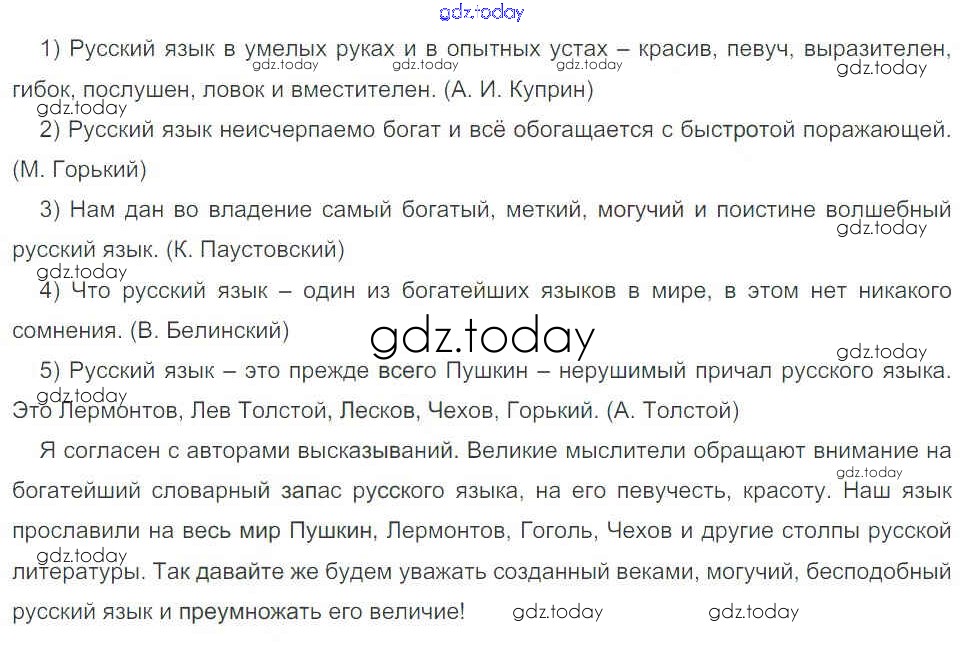 1) Русский язык в умелых руках и в опытных устах – красив, певуч, выразителен, гибок, послушен, ловок и вместителен. (А. И. Куприн)

2) Русский язык неисчерпаемо богат и всё обогащается с быстротой поражающей. (М. Горький)

3) Нам дан во владение самый богатый, меткий, могучий и поистине волшебный русский язык. (К. Паустовский)

4) Что русский язык – один из богатейших языков в мире, в этом нет никакого сомнения. (В. Белинский)

5) Русский язык – это прежде всего Пушкин – нерушимый причал русского языка. Это Лермонтов, Лев Толстой, Лесков, Чехов, Горький. (А. Толстой)

Я согласен с авторами высказываний. Великие мыслители обращают внимание на богатейший словарный запас русского языка, на его певучесть, красоту. Наш язык прославили на весь мир Пушкин, Лермонтов, Гоголь, Чехов и другие столпы русской литературы. Так давайте же будем уважать созданный веками, могучий, бесподобный русский язык и преумножать его величие!

gdz.today